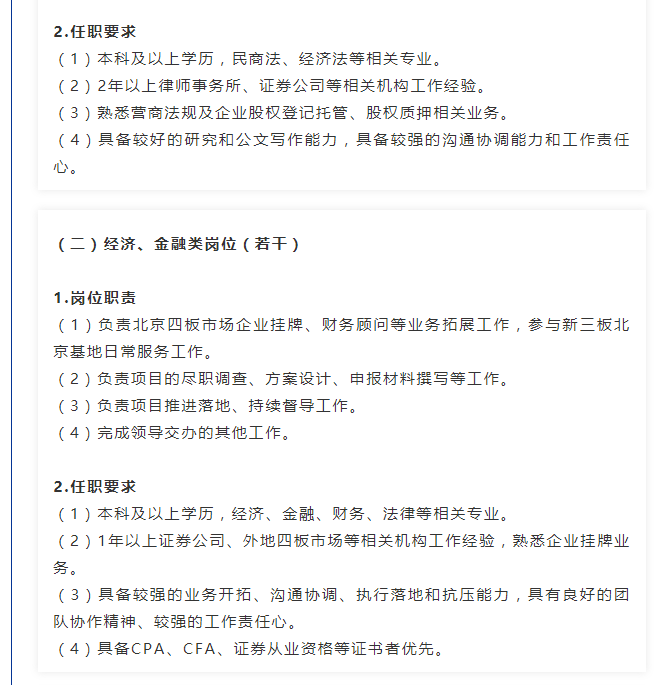 2.任职要求
（1）本科及以上学历，民商法、经济法等相关专业。
（2）2年以上律师事务所、证券公司等相关机构工作经验。
（3）熟悉营商法规及企业股权登记托管、股权质押相关业务。
（4）具备较好的研究和公文写作能力，具备较强的沟通协调能力和工作责任心。

（二）经济、金融类岗位（若干）

1.岗位职责
（1）负责北京四板市场企业挂牌、财务顾问等业务拓展工作，参与新三板北京基地日常服务工作。
（2）负责项目的尽职调查、方案设计、申报材料撰写等工作。
（3）负责项目推进落地、持续督导工作。
（4）完成领导交办的其他工作。

2.任职要求
（1）本科及以上学历，经济、金融、财务、法律等相关专业。
（2）1年以上证券公司、外地四板市场等相关机构工作经验，熟悉企业挂牌业务。
（3）具备较强的业务开拓、沟通协调、执行落地和抗压能力，具有良好的团队协作精神、较强的工作责任心。
（4）具备CPA、CFA、证券从业资格等证书者优先。